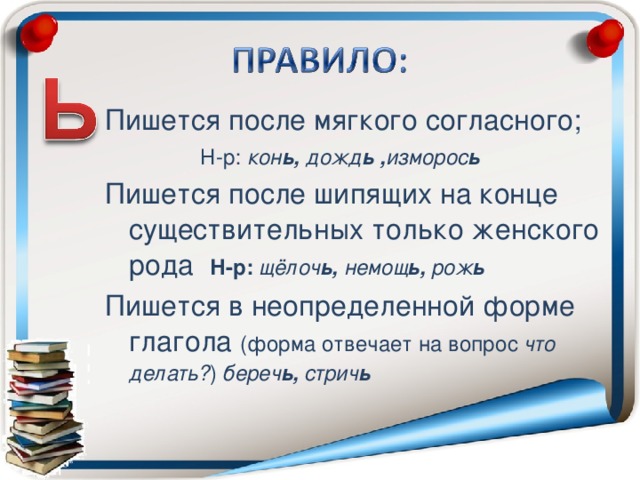 ПРАВИЛО:

Ь Пишется после мягкого согласного;

Н-р: конь, дождь ,изморось

Пишется после шипящих на конце существительных только женского рода Н-р: щёлочь, немощь, рожь

Пишется в неопределенной форме глагола (форма отвечает на вопрос что делать?) беречь, стричь